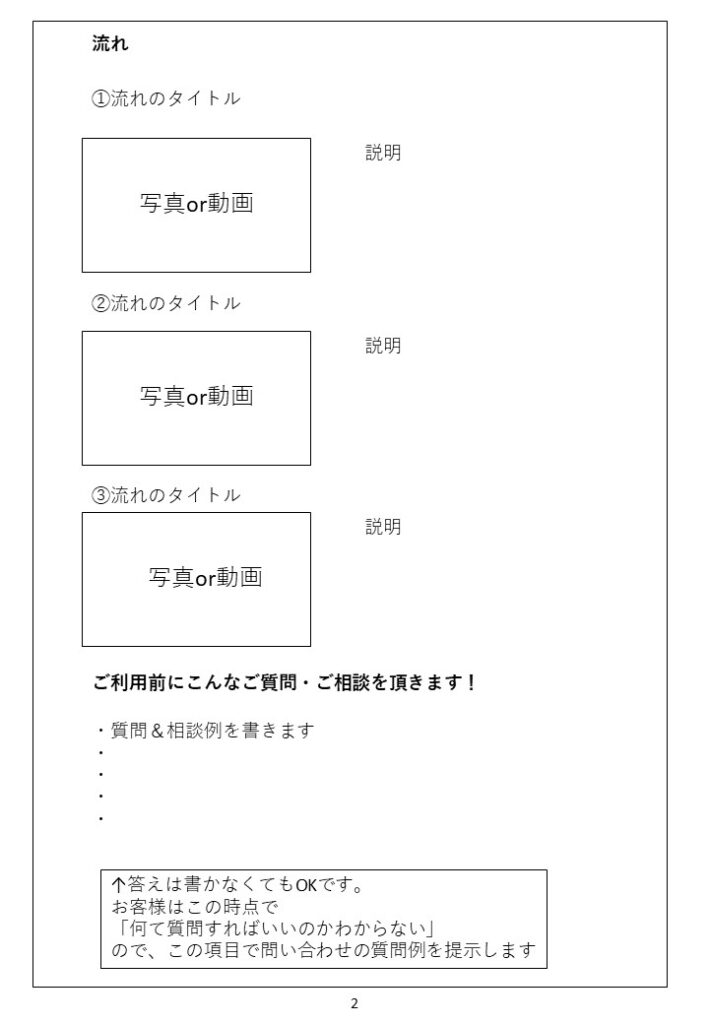 流れ

①流れのタイトル

写真or動画

説明

②流れのタイトル

写真or動画

説明

③流れのタイトル

写真or動画

説明

ご利用前にこんなご質問・ご相談を頂きます！

・質問＆相談例を書きます
・
・
・
・

↑答えは書かなくてもOKです。
お客様はこの時点で
「何て質問すればいいのかわからない」
ので、この項目で問い合わせの質問例を提示します

2